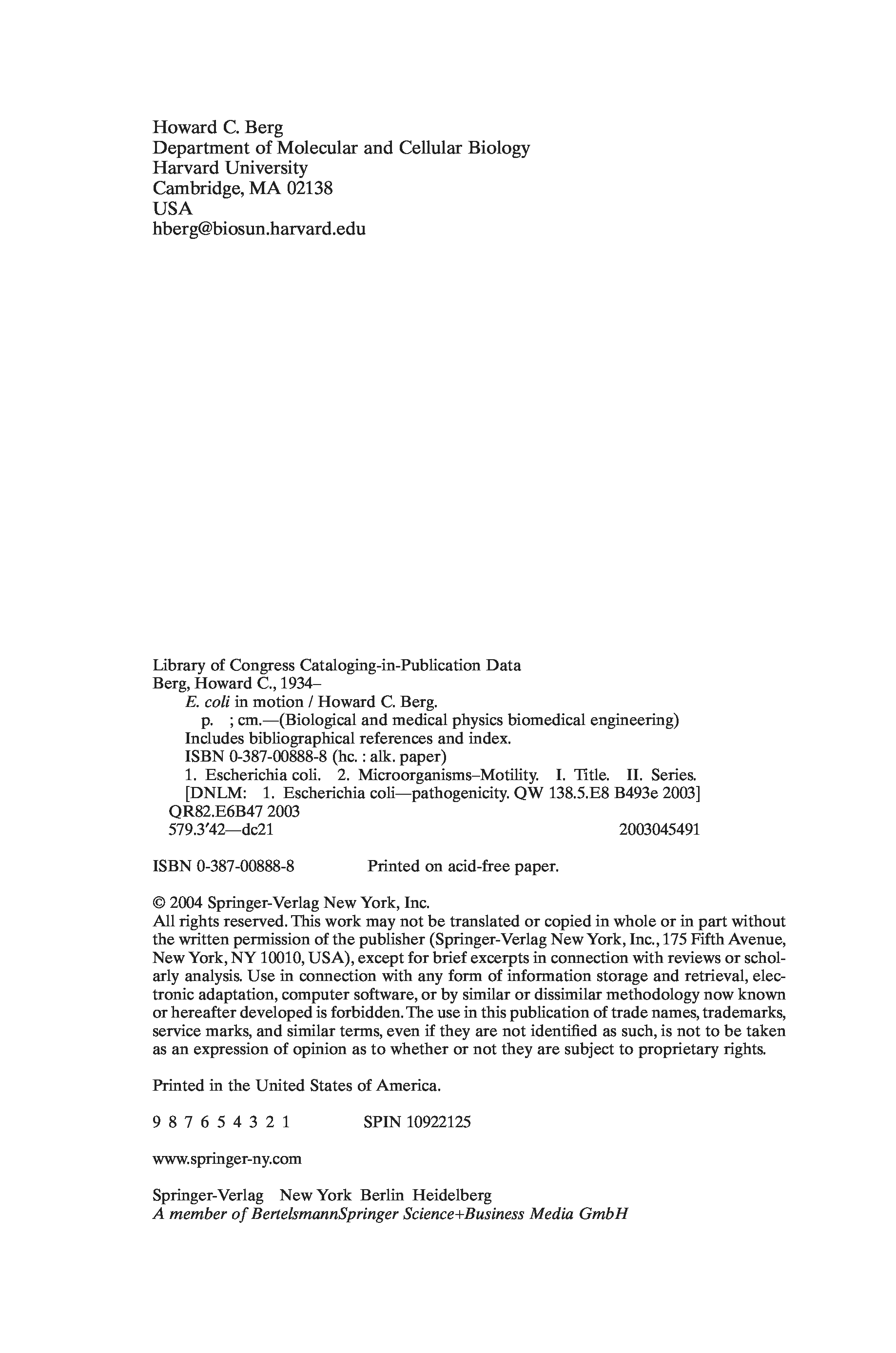 Howard C. Berg
Department of Molecular and Cellular Biology
Harvard University
Cambridge, MA 02138
USA
hberg@biosun.harvard.edu

Library of Congress Cataloging-in-Publication Data
Berg, Howard C., 1934–
E. coli in motion / Howard C. Berg.
p. ; cm.—(Biological and medical physics biomedical engineering)
Includes bibliographical references and index.
ISBN 0-387-00888-8 (hc. : alk. paper)
1. Escherichia coli. 2. Microorganisms–Motility. I. Title. II. Series.
[DNLM: 1. Escherichia coli—pathogenicity. QW 138.5.E8 B493e 2003]
QR82.E6B47 2003
579.3′42—dc21 2003045491

ISBN 0-387-00888-8 Printed on acid-free paper.

© 2004 Springer-Verlag New York, Inc.
All rights reserved. This work may not be translated or copied in whole or in part without the written permission of the publisher (Springer-Verlag New York, Inc., 175 Fifth Avenue, New York, NY 10010, USA), except for brief excerpts in connection with reviews or scholarly analysis. Use in connection with any form of information storage and retrieval, electronic adaptation, computer software, or by similar or dissimilar methodology now known or hereafter developed is forbidden. The use in this publication of trade names, trademarks, service marks, and similar terms, even if they are not identified as such, is not to be taken as an expression of opinion as to whether or not they are subject to proprietary rights.

Printed in the United States of America.

9 8 7 6 5 4 3 2 1 SPIN 10922125

www.springer-ny.com

Springer-Verlag New York Berlin Heidelberg
A member of BertelsmannSpringer Science+Business Media GmbH